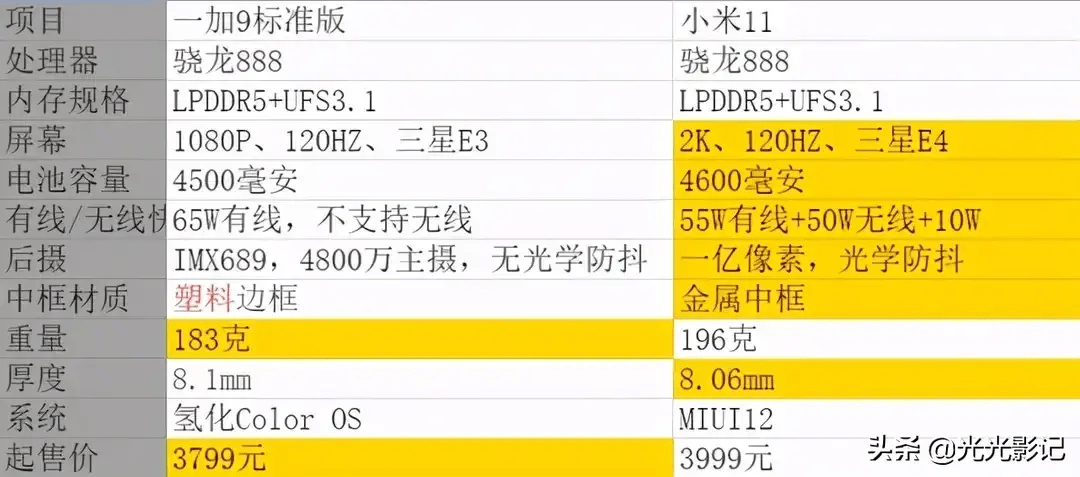 | 项目 | 一加9标准版 | 小米11 |
|---|---|---|
| 处理器 | 骁龙888 | 骁龙888 |
| 内存规格 | LPDDR5+UFS3.1 | LPDDR5+UFS3.1 |
| 屏幕 | 1080P、120HZ、三星E3 | 2K、120HZ、三星E4 |
| 电池容量 | 4500毫安 | 4600毫安 |
| 有线/无线快 | 65W有线，不支持无线 | 55W有线+50W无线+10W |
| 后摄 | IMX689，4800万主摄，无光学防抖 | 一亿像素，光学防抖 |
| 中框材质 | 塑料边框 | 金属中框 |
| 重量 | 183克 | 196克 |
| 厚度 | 8.1mm | 8.06mm |
| 系统 | 氢化Color OS | MIUI12 |
| 起售价 | 3799元 | 3999元 |

头条 @光光影记